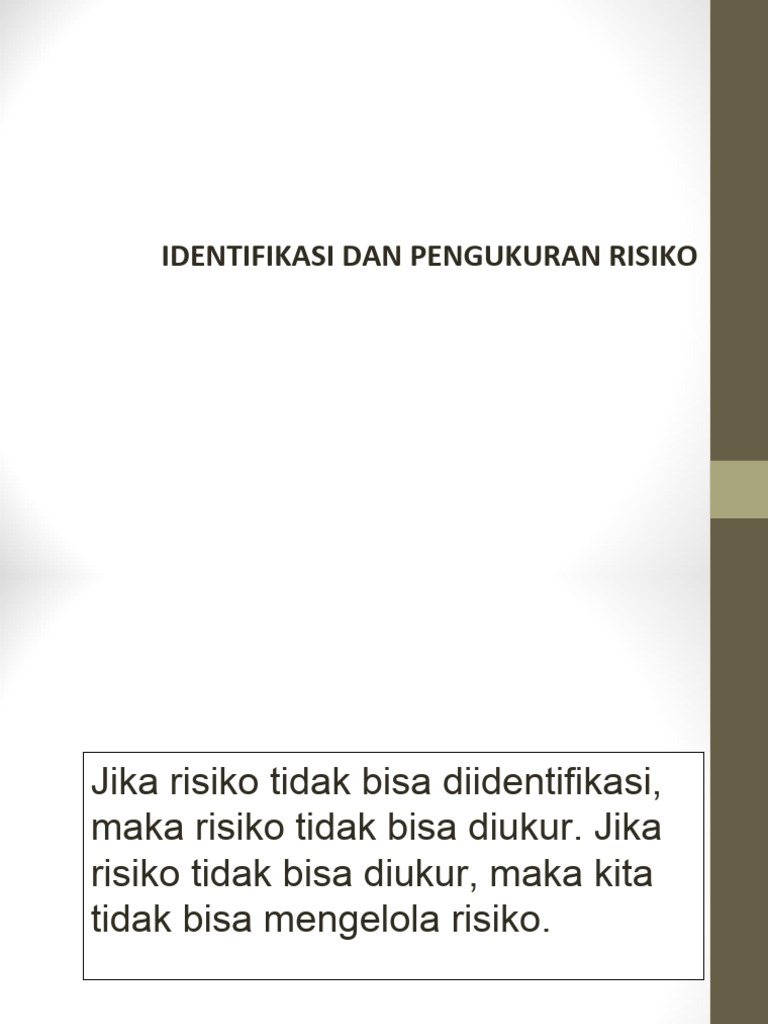 IDENTIFIKASI DAN PENGUKURAN RISIKO

Jika risiko tidak bisa diidentifikasi, maka risiko tidak bisa diukur. Jika risiko tidak bisa diukur, maka kita tidak bisa mengelola risiko.